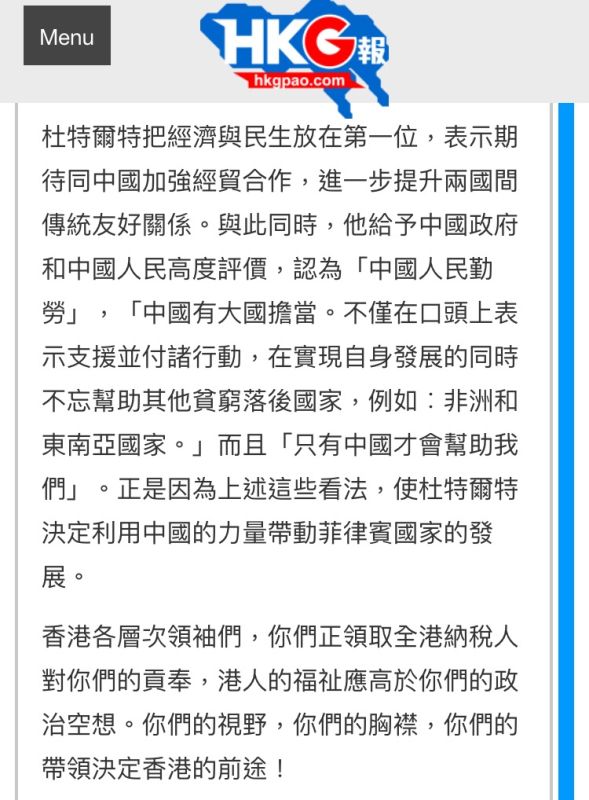 Menu

HKG報
hkgpao.com

杜特爾特把經濟與民生放在第一位，表示期待同中國加強經貿合作，進一步提升兩國間傳統友好關係。與此同時，他給予中國政府和中國人民高度評價，認為「中國人民勤勞」，「中國有大國擔當。不僅在口頭上表示支援並付諸行動，在實現自身發展的同時不忘幫助其他貧窮落後國家，例如：非洲和東南亞國家。」而且「只有中國才會幫助我們」。正是因為上述這些看法，使杜特爾特決定利用中國的力量帶動菲律賓國家的發展。

香港各層次領袖們，你們正領取全港納稅人對你們的貢奉，港人的福祉應高於你們的政治空想。你們的視野，你們的胸襟，你們的帶領決定香港的前途！